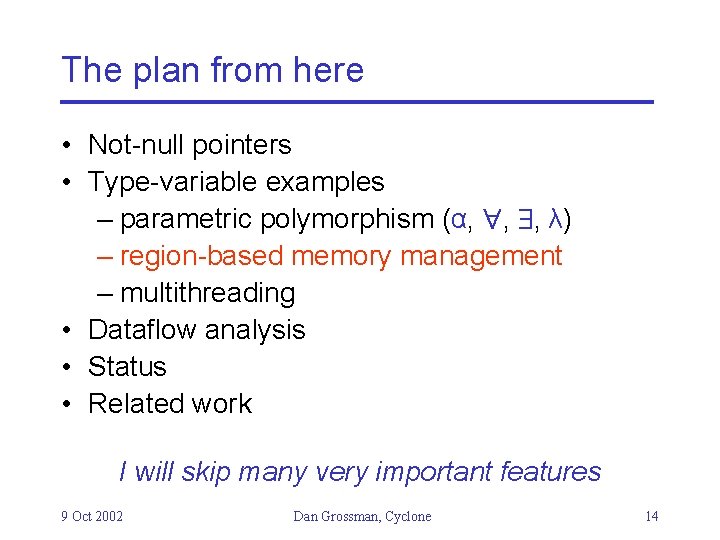 The plan from here

• Not-null pointers
• Type-variable examples
– parametric polymorphism ($\alpha$, $\forall$, $\exists$, $\lambda$)
– region-based memory management
– multithreading
• Dataflow analysis
• Status
• Related work

I will skip many very important features

9 Oct 2002

Dan Grossman, Cyclone

14